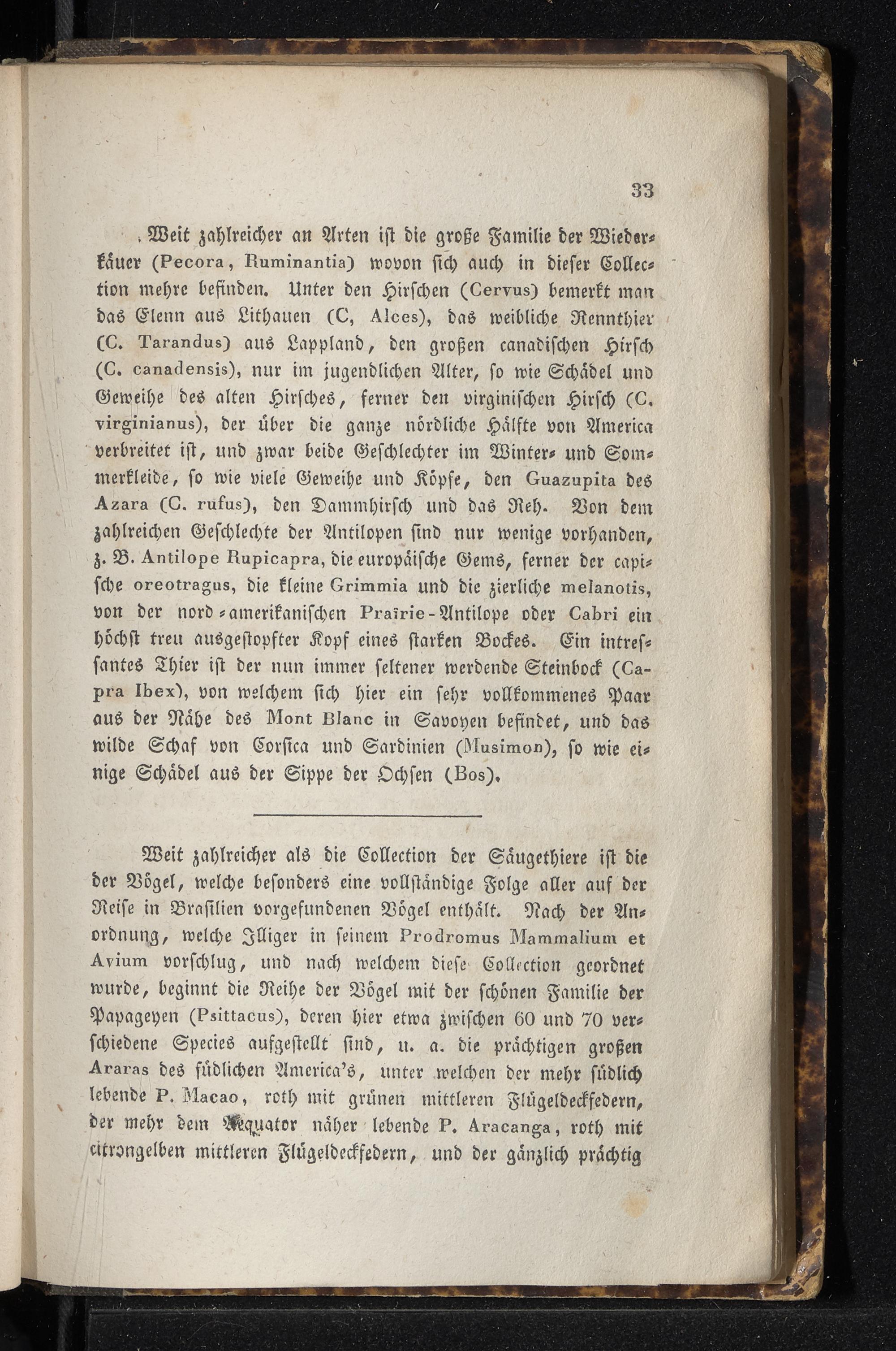 33

Weit zahlreicher an Arten ist die große Familie der Wiederkäuer (Pecora, Ruminantia) wovon sich auch in dieser Collection mehre befinden. Unter den Hirschen (Cervus) bemerkt man das Elenn aus Lithauen (C, Alces), das weibliche Rennthier (C. Tarandus) aus Lappland, den großen canadischen Hirsch (C. canadensis), nur im jugendlichen Alter, so wie Schädel und Geweihe des alten Hirsches, ferner den virginischen Hirsch (C. virginianus), der über die ganze nördliche Hälfte von America verbreitet ist, und zwar beide Geschlechter im Winter- und Sommerkleide, so wie viele Geweihe und Köpfe, den Guazupita des Azara (C. rufus), den Dammhirsch und das Reh. Von dem zahlreichen Geschlechte der Antilopen sind nur wenige vorhanden, z. B. Antilope Rupicapra, die europäische Gems, ferner der capische oreotragus, die kleine Grimmia und die zierliche melanotis, von der nord-amerikanischen Prairie-Antilope oder Cabri ein höchst treu ausgestopfter Kopf eines starken Bockes. Ein intressantes Thier ist der nun immer seltener werdende Steinbock (Capra Ibex), von welchem sich hier ein sehr vollkommenes Paar aus der Nähe des Mont Blanc in Savoyen befindet, und das wilde Schaf von Corsica und Sardinien (Musimon), so wie einige Schädel aus der Sippe der Ochsen (Bos).

Weit zahlreicher als die Collection der Säugethiere ist die der Vögel, welche besonders eine vollständige Folge aller auf der Reise in Brasilien vorgefundenen Vögel enthält. Nach der Anordnung, welche Illiger in seinem Prodromus Mammalium et Avium vorschlug, und nach welchem diese Collection geordnet wurde, beginnt die Reihe der Vögel mit der schönen Familie der Papageyen (Psittacus), deren hier etwa zwischen 60 und 70 verschiedene Species aufgestellt sind, u. a. die prächtigen großen Araras des südlichen America's, unter welchen der mehr südlich lebende P. Macao, roth mit grünen mittleren Flügeldeckfedern, der mehr dem Aequator näher lebende P. Aracanga, roth mit citrongelben mittleren Flügeldeckfedern, und der gänzlich prächtig